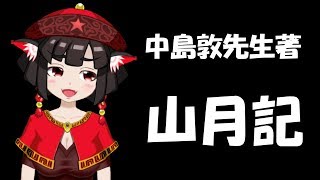 中島敦先生著

山月記